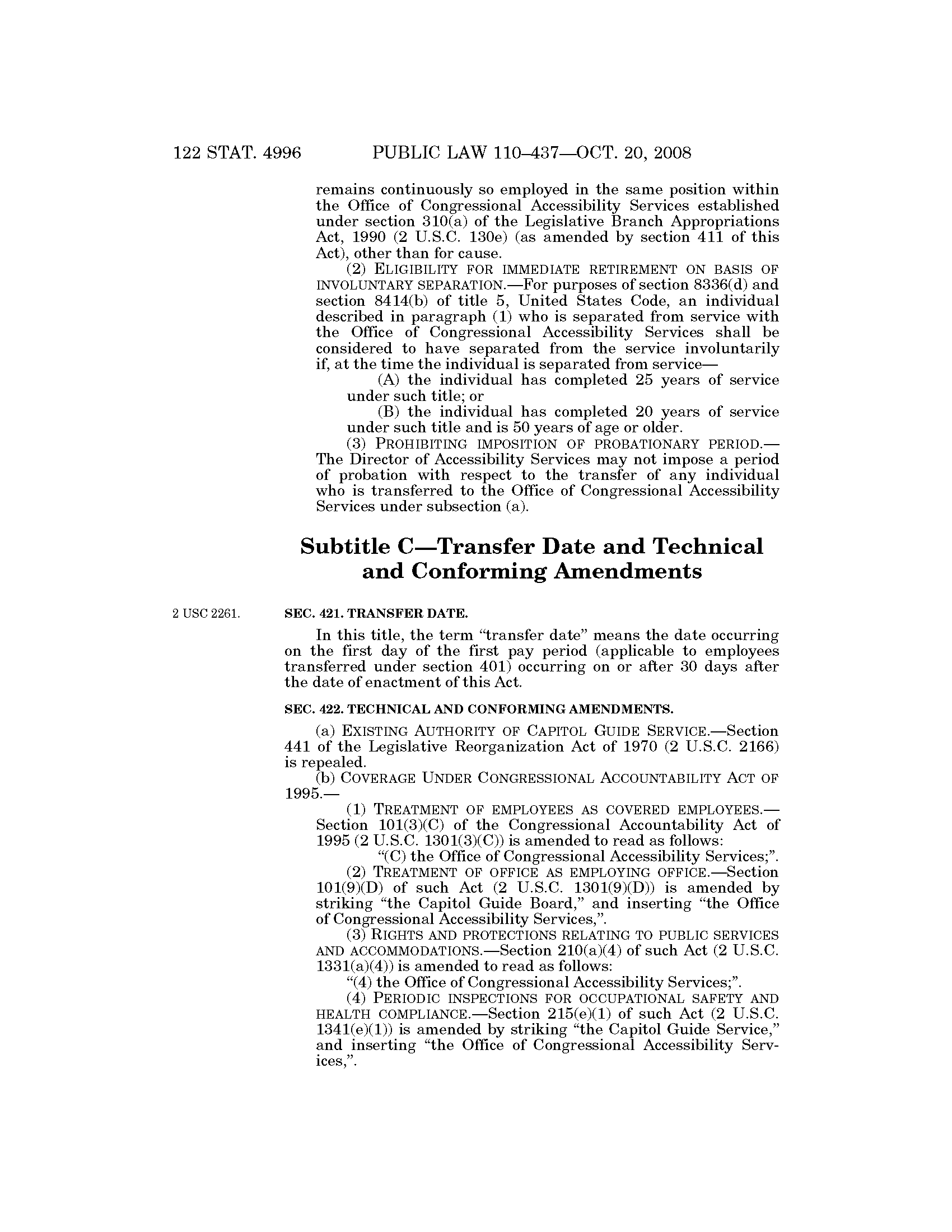 122 STAT. 4996 PUBLIC LAW 110–437—OCT. 20, 2008

remains continuously so employed in the same position within the Office of Congressional Accessibility Services established under section 310(a) of the Legislative Branch Appropriations Act, 1990 (2 U.S.C. 130e) (as amended by section 411 of this Act), other than for cause.

(2) ELIGIBILITY FOR IMMEDIATE RETIREMENT ON BASIS OF INVOLUNTARY SEPARATION.—For purposes of section 8336(d) and section 8414(b) of title 5, United States Code, an individual described in paragraph (1) who is separated from service with the Office of Congressional Accessibility Services shall be considered to have separated from the service involuntarily if, at the time the individual is separated from service—

(A) the individual has completed 25 years of service under such title; or

(B) the individual has completed 20 years of service under such title and is 50 years of age or older.

(3) PROHIBITING IMPOSITION OF PROBATIONARY PERIOD.—The Director of Accessibility Services may not impose a period of probation with respect to the transfer of any individual who is transferred to the Office of Congressional Accessibility Services under subsection (a).

Subtitle C—Transfer Date and Technical and Conforming Amendments

2 USC 2261.

SEC. 421. TRANSFER DATE.

In this title, the term "transfer date" means the date occurring on the first day of the first pay period (applicable to employees transferred under section 401) occurring on or after 30 days after the date of enactment of this Act.

SEC. 422. TECHNICAL AND CONFORMING AMENDMENTS.

(a) EXISTING AUTHORITY OF CAPITOL GUIDE SERVICE.—Section 441 of the Legislative Reorganization Act of 1970 (2 U.S.C. 2166) is repealed.

(b) COVERAGE UNDER CONGRESSIONAL ACCOUNTABILITY ACT OF 1995.—

(1) TREATMENT OF EMPLOYEES AS COVERED EMPLOYEES.—Section 101(3)(C) of the Congressional Accountability Act of 1995 (2 U.S.C. 1301(3)(C)) is amended to read as follows:

"(C) the Office of Congressional Accessibility Services;".

(2) TREATMENT OF OFFICE AS EMPLOYING OFFICE.—Section 101(9)(D) of such Act (2 U.S.C. 1301(9)(D)) is amended by striking "the Capitol Guide Board," and inserting "the Office of Congressional Accessibility Services,".

(3) RIGHTS AND PROTECTIONS RELATING TO PUBLIC SERVICES AND ACCOMMODATIONS.—Section 210(a)(4) of such Act (2 U.S.C. 1331(a)(4)) is amended to read as follows:

"(4) the Office of Congressional Accessibility Services;".

(4) PERIODIC INSPECTIONS FOR OCCUPATIONAL SAFETY AND HEALTH COMPLIANCE.—Section 215(e)(1) of such Act (2 U.S.C. 1341(e)(1)) is amended by striking "the Capitol Guide Service," and inserting "the Office of Congressional Accessibility Services,".